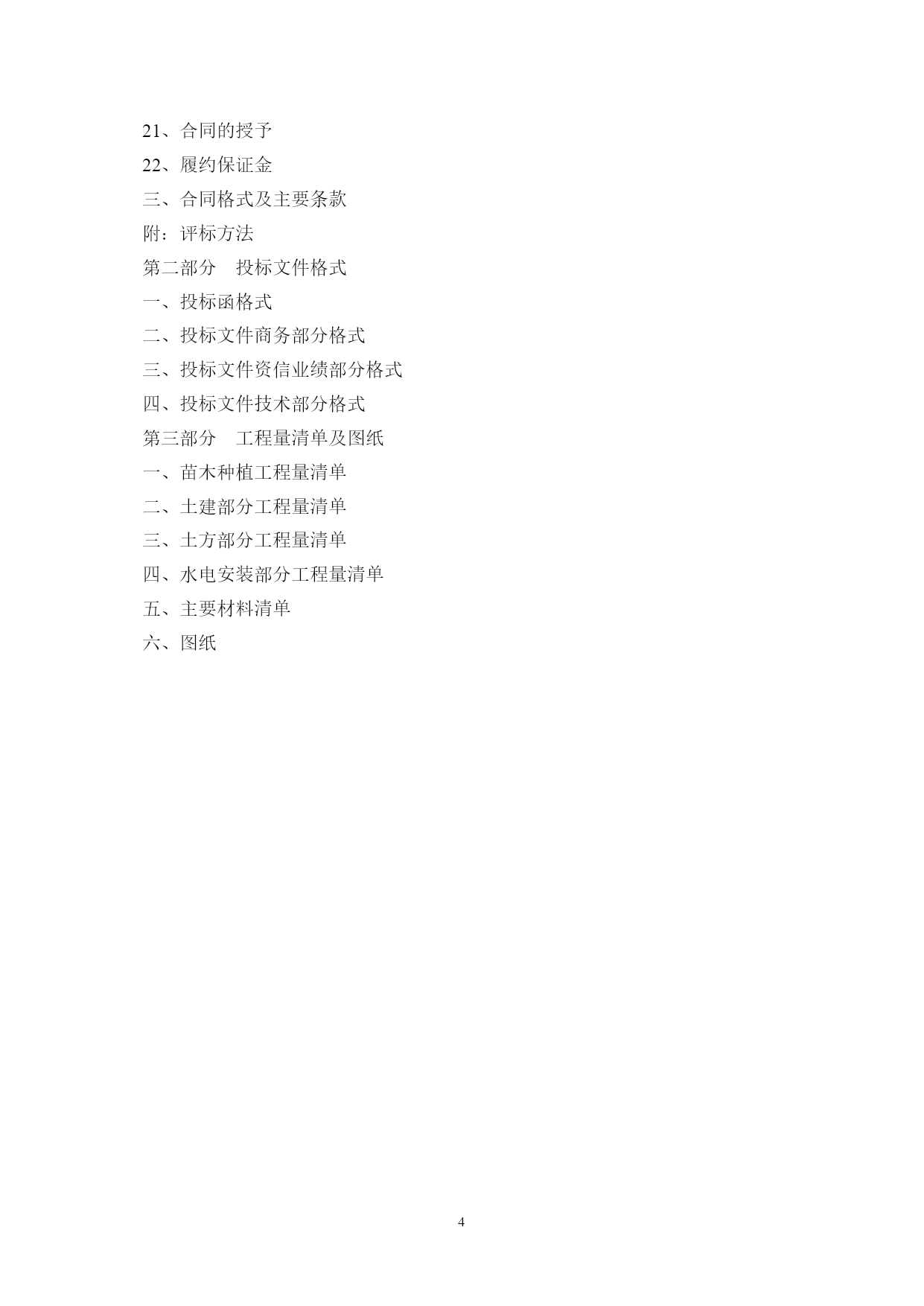 21、合同的授予

22、履约保证金

三、合同格式及主要条款

附：评标方法

第二部分　投标文件格式

一、投标函格式

二、投标文件商务部分格式

三、投标文件资信业绩部分格式

四、投标文件技术部分格式

第三部分　工程量清单及图纸

一、苗木种植工程量清单

二、土建部分工程量清单

三、土方部分工程量清单

四、水电安装部分工程量清单

五、主要材料清单

六、图纸

4